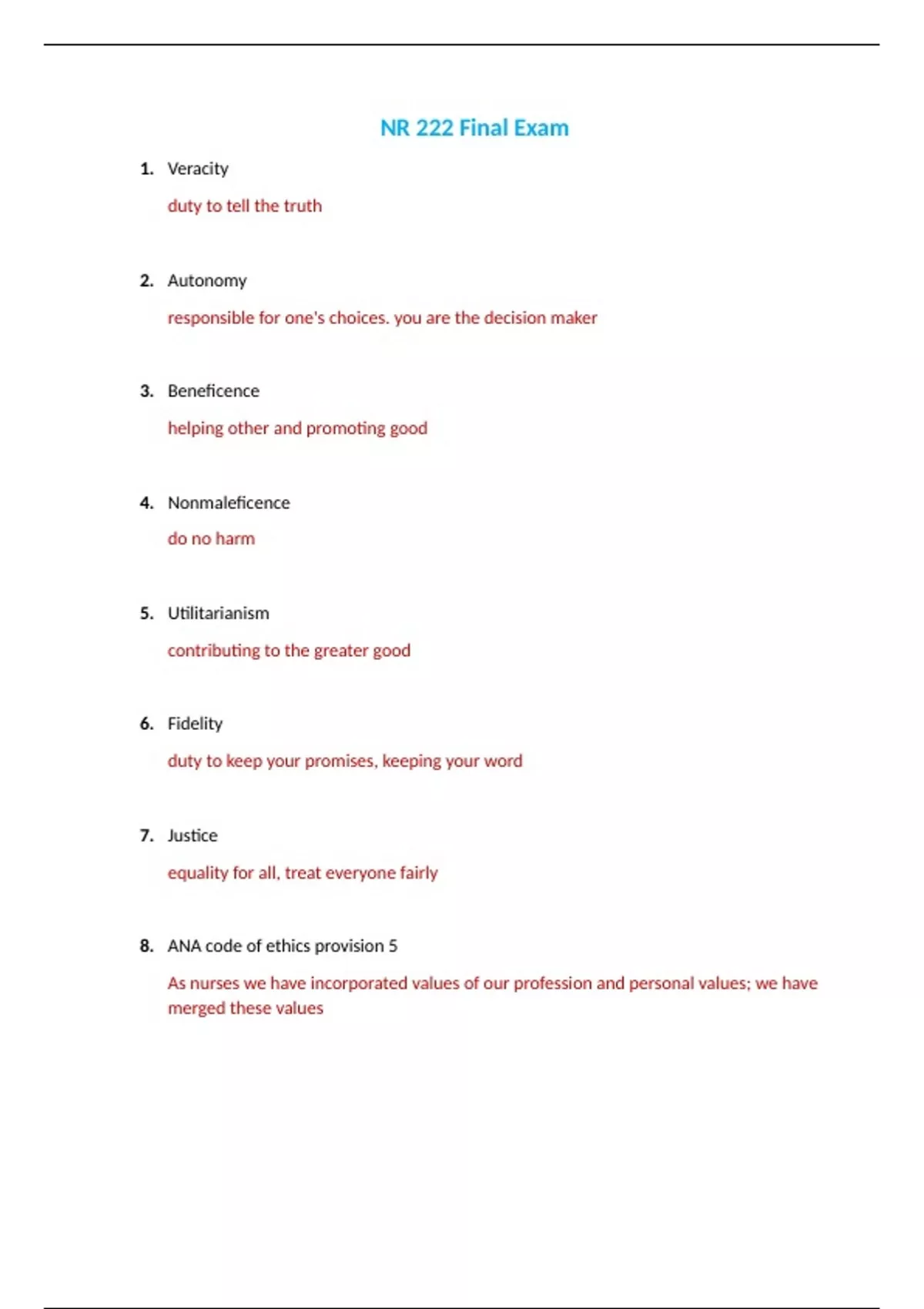 NR 222 Final Exam

1. Veracity

duty to tell the truth

2. Autonomy

responsible for one's choices. you are the decision maker

3. Beneficence

helping other and promoting good

4. Nonmaleficence

do no harm

5. Utilitarianism

contributing to the greater good

6. Fidelity

duty to keep your promises, keeping your word

7. Justice

equality for all, treat everyone fairly

8. ANA code of ethics provision 5

As nurses we have incorporated values of our profession and personal values; we have merged these values